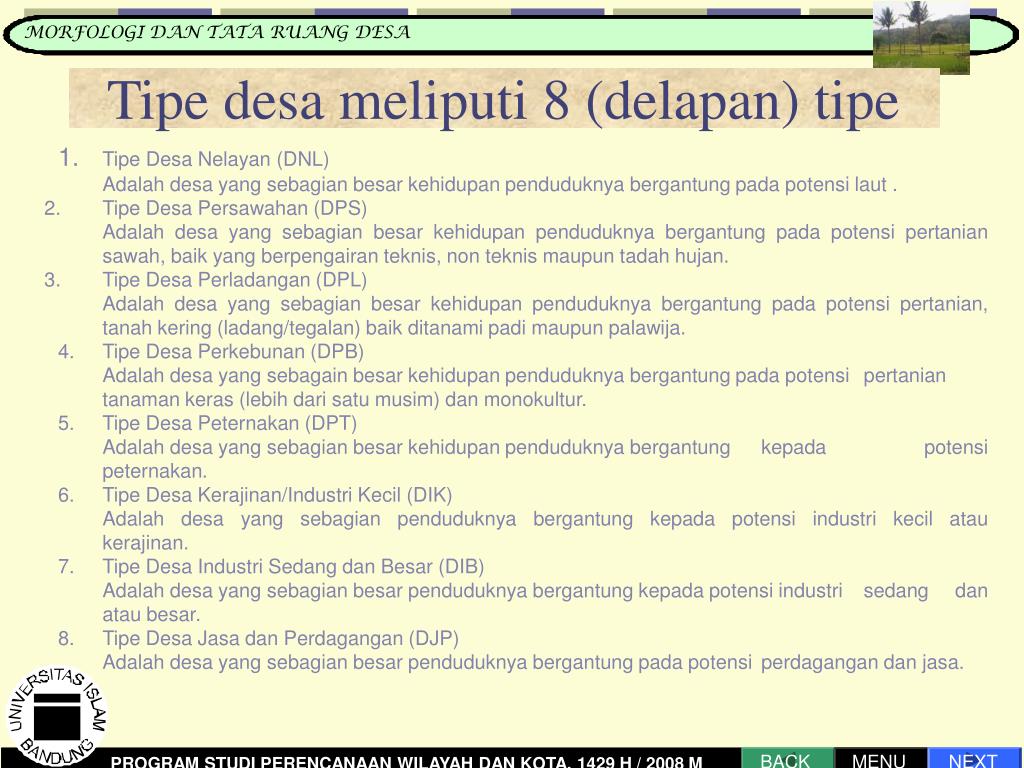 MORFOLOGI DAN TATA RUANG DESA

Tipe desa meliputi 8 (delapan) tipe

1. Tipe Desa Nelayan (DNL)
Adalah desa yang sebagian besar kehidupan penduduknya bergantung pada potensi laut .

2. Tipe Desa Persawahan (DPS)
Adalah desa yang sebagian besar kehidupan penduduknya bergantung pada potensi pertanian sawah, baik yang berpengairan teknis, non teknis maupun tadah hujan.

3. Tipe Desa Perladangan (DPL)
Adalah desa yang sebagian besar kehidupan penduduknya bergantung pada potensi pertanian, tanah kering (ladang/tegalan) baik ditanami padi maupun palawija.

4. Tipe Desa Perkebunan (DPB)
Adalah desa yang sebagain besar kehidupan penduduknya bergantung pada potensi pertanian tanaman keras (lebih dari satu musim) dan monokultur.

5. Tipe Desa Peternakan (DPT)
Adalah desa yang sebagian besar kehidupan penduduknya bergantung kepada potensi peternakan.

6. Tipe Desa Kerajinan/Industri Kecil (DIK)
Adalah desa yang sebagian penduduknya bergantung kepada potensi industri kecil atau kerajinan.

7. Tipe Desa Industri Sedang dan Besar (DIB)
Adalah desa yang sebagian besar penduduknya bergantung kepada potensi industri sedang dan atau besar.

8. Tipe Desa Jasa dan Perdagangan (DJP)
Adalah desa yang sebagian besar penduduknya bergantung pada potensi perdagangan dan jasa.

UNIVERSITAS ISLAM BANDUNG

PROGRAM STUDI PERENCANAAN WILAYAH DAN KOTA, 1429 H / 2008 M

BACK MENU NEXT